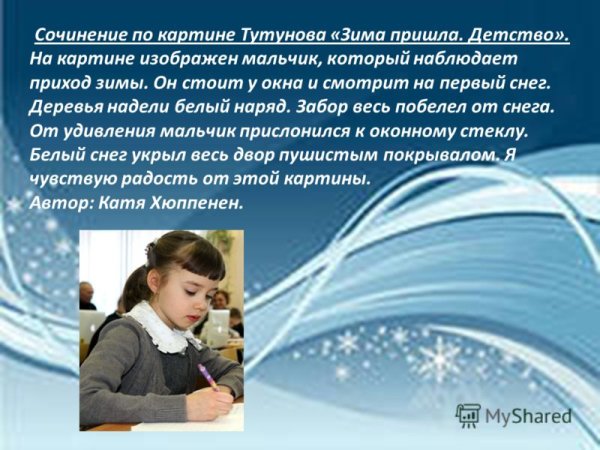 Сочинение по картине Тутунова «Зима пришла. Детство».
На картине изображен мальчик, который наблюдает приход зимы. Он стоит у окна и смотрит на первый снег. Деревья надели белый наряд. Забор весь побелел от снега. От удивления мальчик прислонился к оконному стеклу. Белый снег укрыл весь двор пушистым покрывалом. Я чувствую радость от этой картины.
Автор: Катя Хюппенен.

MyShared